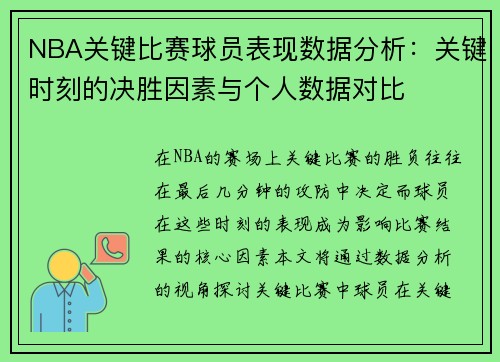 NBA关键比赛球员表现数据分析：关键时刻的决胜因素与个人数据对比

在NBA的赛场上关键比赛的胜负往往在最后几分钟的攻防中决定而球员在这些时刻的表现成为影响比赛结果的核心因素本文将通过数据分析的视角探讨关键比赛中球员在关键